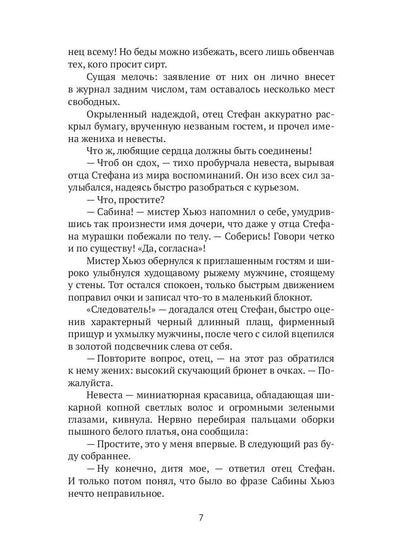 нец всему! Но беды можно избежать, всего лишь обвенчав тех, кого просит сирт.

Сущая мелочь: заявление от них он лично внесет в журнал задним числом, там оставалось несколько мест свободных.

Окрыленный надеждой, отец Стефан аккуратно раскрыл бумагу, врученную незваным гостем, и прочел имена жениха и невесты.

Что ж, любящие сердца должны быть соединены!

— Чтоб он сдох, — тихо пробурчала невеста, вырывая отца Стефана из мира воспоминаний. Он изо всех сил заулыбался, надеясь быстро разобраться с курьезом.

— Что, простите?

— Сабина! — мистер Хьюз напомнил о себе, умудрившись так произнести имя дочери, что даже у отца Стефана мурашки побежали по телу. — Соберись! Говори четко и по существу! «Да, согласна»!

Мистер Хьюз обернулся к приглашенным гостям и широко улыбнулся худощавому рыжему мужчине, стоящему у стены. Тот остался спокоен, только быстрым движением поправил очки и записал что-то в маленький блокнот.

«Следователь!» — догадался отец Стефан, быстро оценив характерный черный длинный плащ, фирменный прищур и ухмылку мужчины, после чего с силой вцепился в золотой подсвечник слева от себя.

— Повторите вопрос, отец, — на этот раз обратился к нему жених: высокий скучающий брюнет в очках. — Пожалуйста.

Невеста — миниатюрная красавица, обладающая шикарной копной светлых волос и огромными зелеными глазами, кивнула. Нервно перебирая пальцами оборки пышного белого платья, она сообщила:

— Простите, это у меня впервые. В следующий раз буду собраннее.

— Ну конечно, дитя мое, — ответил отец Стефан. И только потом понял, что было во фразе Сабины Хьюз нечто неправильное.

7